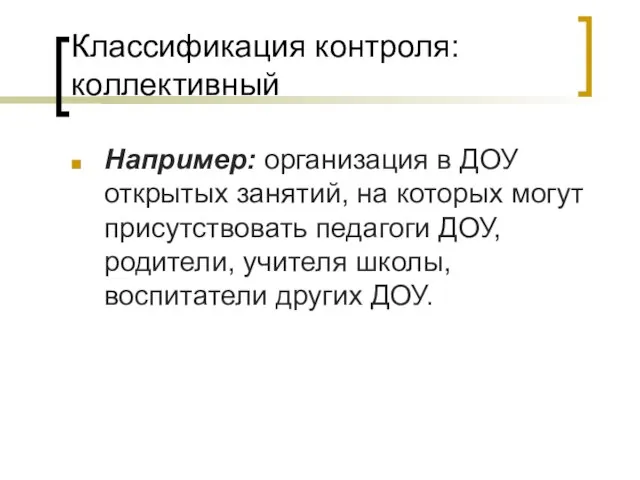 Классификация контроля: коллективный

Например: организация в ДОУ открытых занятий, на которых могут присутствовать педагоги ДОУ, родители, учителя школы, воспитатели других ДОУ.